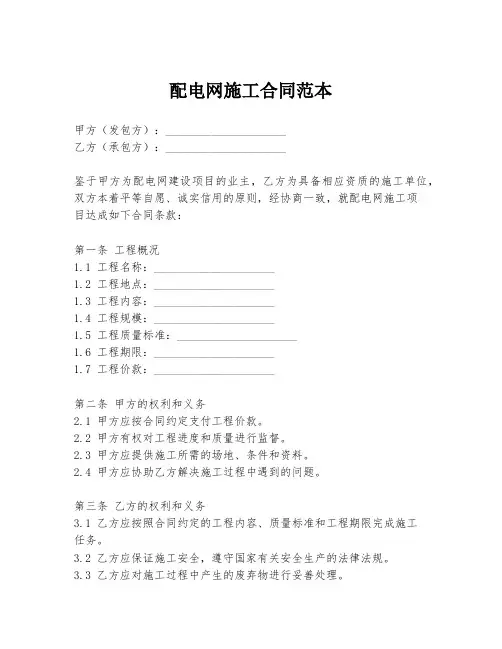 配电网施工合同范本

甲方（发包方）：____________________
乙方（承包方）：____________________

鉴于甲方为配电网建设项目的业主，乙方为具备相应资质的施工单位，双方本着平等自愿、诚实信用的原则，经协商一致，就配电网施工项目达成如下合同条款：

第一条 工程概况
1.1 工程名称：____________________
1.2 工程地点：____________________
1.3 工程内容：____________________
1.4 工程规模：____________________
1.5 工程质量标准：____________________
1.6 工程期限：____________________
1.7 工程价款：____________________

第二条 甲方的权利和义务
2.1 甲方应按合同约定支付工程价款。
2.2 甲方有权对工程进度和质量进行监督。
2.3 甲方应提供施工所需的场地、条件和资料。
2.4 甲方应协助乙方解决施工过程中遇到的问题。

第三条 乙方的权利和义务
3.1 乙方应按照合同约定的工程内容、质量标准和工程期限完成施工任务。
3.2 乙方应保证施工安全，遵守国家有关安全生产的法律法规。
3.3 乙方应对施工过程中产生的废弃物进行妥善处理。